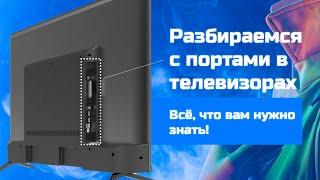 Разбираемся с портами в телевизорах

Всё, что вам нужно знать!